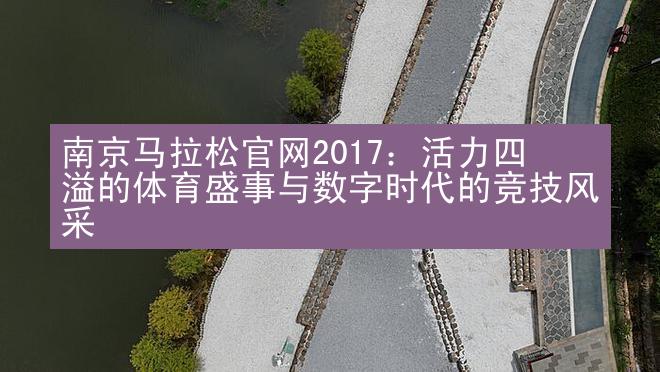 南京马拉松官网2017：活力四溢的体育盛事与数字时代的竞技风采